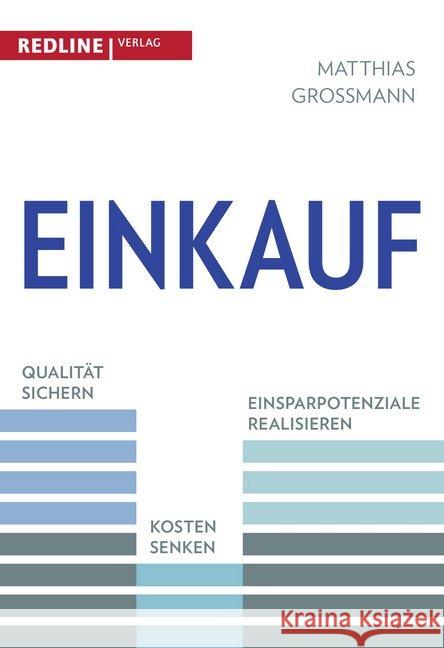 REDLINE | VERLAG

MATTHIAS GROSSMANN

EINKAUF

QUALITÄT SICHERN

EINSPARPOTENZIALE REALISIEREN

KOSTEN SENKEN